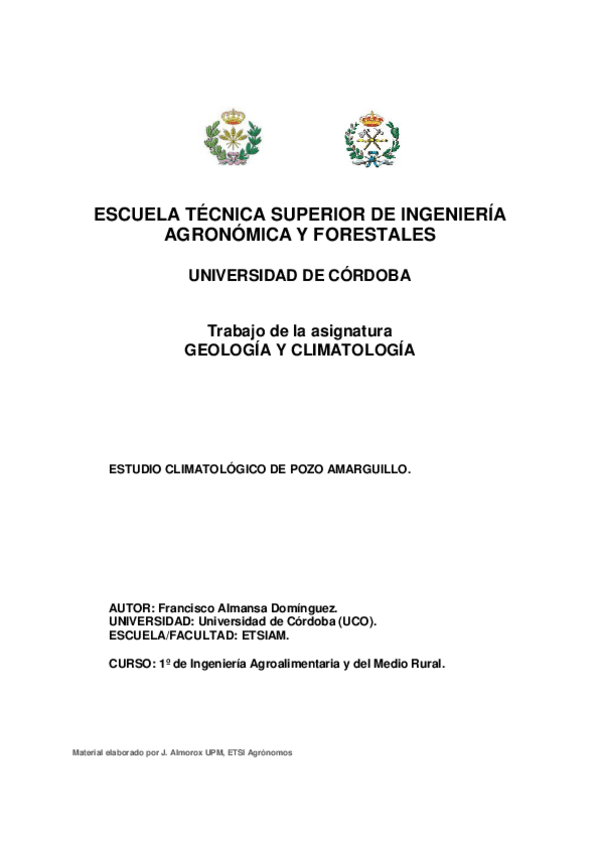 ESCUELA TÉCNICA SUPERIOR DE INGENIERÍA AGRONÓMICA Y FORESTALES

UNIVERSIDAD DE CÓRDOBA

Trabajo de la asignatura
GEOLOGÍA Y CLIMATOLOGÍA

ESTUDIO CLIMATOLÓGICO DE POZO AMARGUILLO.

AUTOR: Francisco Almansa Domínguez.
UNIVERSIDAD: Universidad de Córdoba (UCO).
ESCUELA/FACULTAD: ETSIAM.

CURSO: 1º de Ingeniería Agroalimentaria y del Medio Rural.

Material elaborado por J. Almorox UPM, ETSI Agrónomos